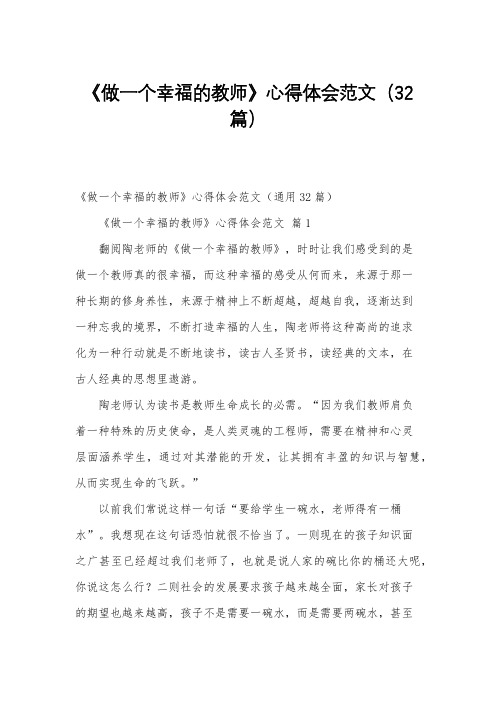 《做一个幸福的教师》心得体会范文（32篇）

《做一个幸福的教师》心得体会范文（通用32篇）

《做一个幸福的教师》心得体会范文 篇1

翻阅陶老师的《做一个幸福的教师》，时时让我们感受到的是做一个教师真的很幸福，而这种幸福的感受从何而来，来源于那一种长期的修身养性，来源于精神上不断超越，超越自我，逐渐达到一种忘我的境界，不断打造幸福的人生，陶老师将这种高尚的追求化为一种行动就是不断地读书，读古人圣贤书，读经典的文本，在古人经典的思想里遨游。

陶老师认为读书是教师生命成长的必需。“因为我们教师肩负着一种特殊的历史使命，是人类灵魂的工程师，需要在精神和心灵层面涵养学生，通过对其潜能的开发，让其拥有丰盈的知识与智慧，从而实现生命的飞跃。”

以前我们常说这样一句话“要给学生一碗水，老师得有一桶水”。我想现在这句话恐怕就很不恰当了。一则现在的孩子知识面之广甚至已经超过我们老师了，也就是说人家的碗比你的桶还大呢，你说这怎么行？二则社会的发展要求孩子越来越全面，家长对孩子的期望也越来越高，孩子不是需要一碗水，而是需要两碗水，甚至